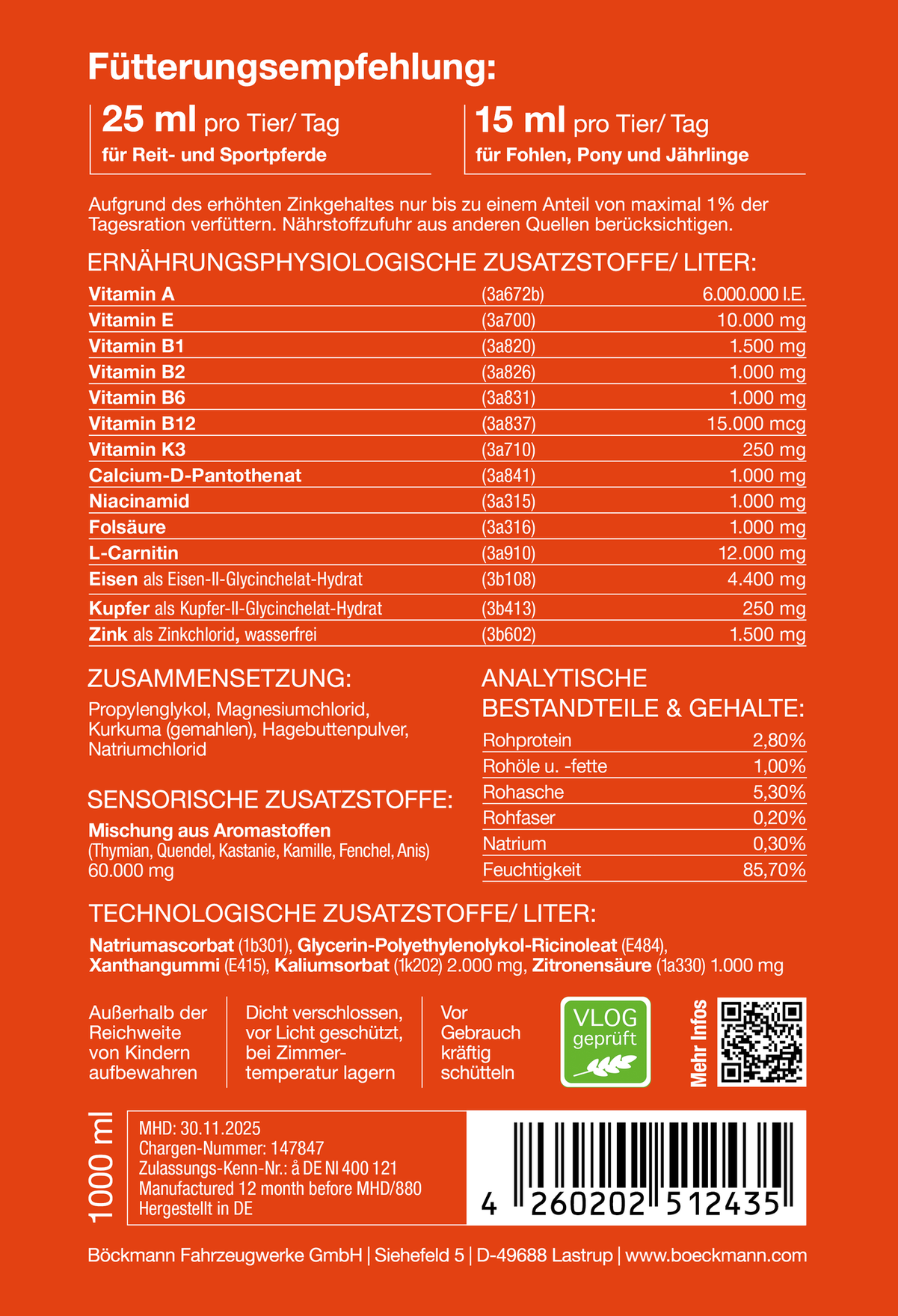 Fütterungsempfehlung:

25 ml pro Tier/ Tag
für Reit- und Sportpferde

15 ml pro Tier/ Tag
für Fohlen, Pony und Jährlinge

Aufgrund des erhöhten Zinkgehaltes nur bis zu einem Anteil von maximal 1% der Tagesration verfüttern. Nährstoffzufuhr aus anderen Quellen berücksichtigen.

ERNÄHRUNGSPHYSIOLOGISCHE ZUSATZSTOFFE/ LITER:

| | | |
|---|---|---|
| Vitamin A | (3a672b) | 6.000.000 I.E. |
| Vitamin E | (3a700) | 10.000 mg |
| Vitamin B1 | (3a820) | 1.500 mg |
| Vitamin B2 | (3a826) | 1.000 mg |
| Vitamin B6 | (3a831) | 1.000 mg |
| Vitamin B12 | (3a837) | 15.000 mcg |
| Vitamin K3 | (3a710) | 250 mg |
| Calcium-D-Pantothenat | (3a841) | 1.000 mg |
| Niacinamid | (3a315) | 1.000 mg |
| Folsäure | (3a316) | 1.000 mg |
| L-Carnitin | (3a910) | 12.000 mg |
| Eisen als Eisen-II-Glycinchelat-Hydrat | (3b108) | 4.400 mg |
| Kupfer als Kupfer-II-Glycinchelat-Hydrat | (3b413) | 250 mg |
| Zink als Zinkchlorid, wasserfrei | (3b602) | 1.500 mg |

ZUSAMMENSETZUNG:
Propylenglykol, Magnesiumchlorid, Kurkuma (gemahlen), Hagebuttenpulver, Natriumchlorid

SENSORISCHE ZUSATZSTOFFE:
Mischung aus Aromastoffen
(Thymian, Quendel, Kastanie, Kamille, Fenchel, Anis)
60.000 mg

ANALYTISCHE BESTANDTEILE & GEHALTE:

| | |
|---|---|
| Rohprotein | 2,80% |
| Rohöle u. -fette | 1,00% |
| Rohasche | 5,30% |
| Rohfaser | 0,20% |
| Natrium | 0,30% |
| Feuchtigkeit | 85,70% |

TECHNOLOGISCHE ZUSATZSTOFFE/ LITER:
Natriumascorbat (1b301), Glycerin-Polyethylenolykol-Ricinoleat (E484), Xanthangummi (E415), Kaliumsorbat (1k202) 2.000 mg, Zitronensäure (1a330) 1.000 mg

Außerhalb der Reichweite von Kindern aufbewahren

Dicht verschlossen, vor Licht geschützt, bei Zimmertemperatur lagern

Vor Gebrauch kräftig schütteln

VLOG geprüft

Mehr Infos

1000 ml

MHD: 30.11.2025
Chargen-Nummer: 147847
Zulassungs-Kenn-Nr.: å DE NI 400 121
Manufactured 12 month before MHD/880
Hergestellt in DE

4 260202 512435

Böckmann Fahrzeugwerke GmbH | Siehefeld 5 | D-49688 Lastrup | www.boeckmann.com